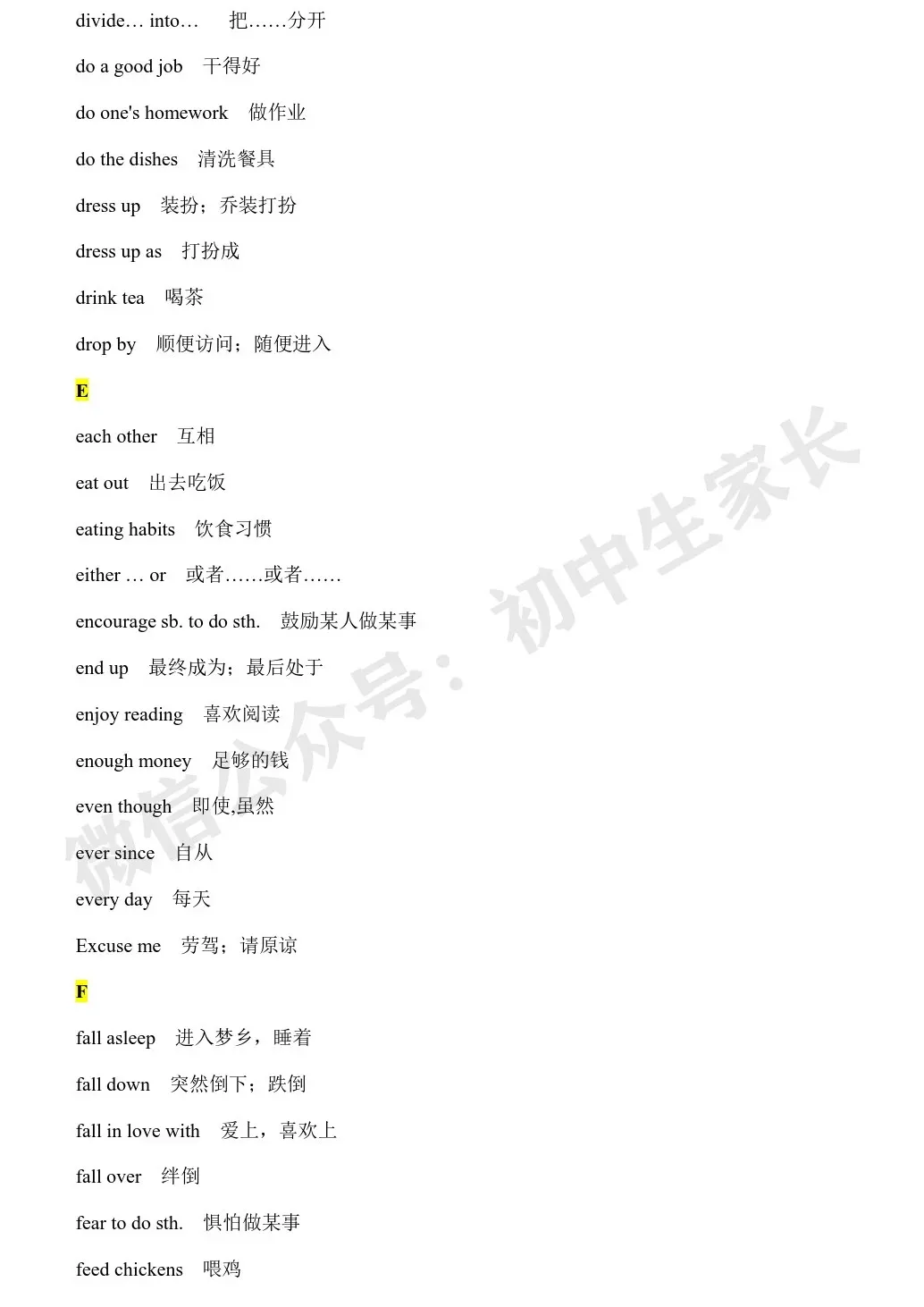 divide… into…　把……分开

do a good job　干得好

do one's homework　做作业

do the dishes　清洗餐具

dress up　装扮；乔装打扮

dress up as　打扮成

drink tea　喝茶

drop by　顺便访问；随便进入

E

each other　互相

eat out　出去吃饭

eating habits　饮食习惯

either … or　或者……或者……

encourage sb. to do sth.　鼓励某人做某事

end up　最终成为；最后处于

enjoy reading　喜欢阅读

enough money　足够的钱

even though　即使,虽然

ever since　自从

every day　每天

Excuse me　劳驾；请原谅

F

fall asleep　进入梦乡，睡着

fall down　突然倒下；跌倒

fall in love with　爱上，喜欢上

fall over　绊倒

fear to do sth.　惧怕做某事

feed chickens　喂鸡

微信公众号：初中生家长